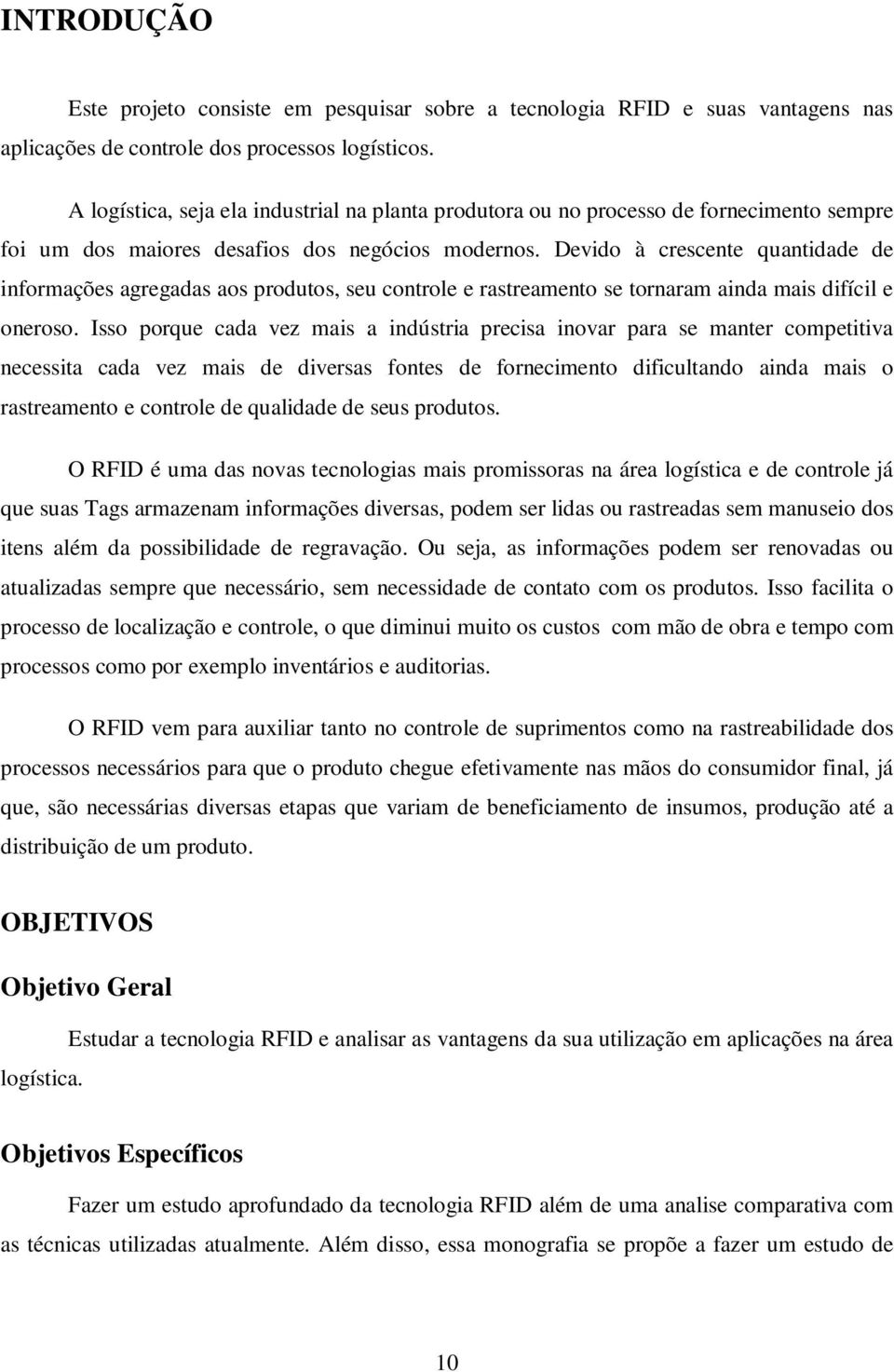 INTRODUÇÃO

Este projeto consiste em pesquisar sobre a tecnologia RFID e suas vantagens nas aplicações de controle dos processos logísticos.

A logística, seja ela industrial na planta produtora ou no processo de fornecimento sempre foi um dos maiores desafios dos negócios modernos. Devido à crescente quantidade de informações agregadas aos produtos, seu controle e rastreamento se tornaram ainda mais difícil e oneroso. Isso porque cada vez mais a indústria precisa inovar para se manter competitiva necessita cada vez mais de diversas fontes de fornecimento dificultando ainda mais o rastreamento e controle de qualidade de seus produtos.

O RFID é uma das novas tecnologias mais promissoras na área logística e de controle já que suas Tags armazenam informações diversas, podem ser lidas ou rastreadas sem manuseio dos itens além da possibilidade de regravação. Ou seja, as informações podem ser renovadas ou atualizadas sempre que necessário, sem necessidade de contato com os produtos. Isso facilita o processo de localização e controle, o que diminui muito os custos com mão de obra e tempo com processos como por exemplo inventários e auditorias.

O RFID vem para auxiliar tanto no controle de suprimentos como na rastreabilidade dos processos necessários para que o produto chegue efetivamente nas mãos do consumidor final, já que, são necessárias diversas etapas que variam de beneficiamento de insumos, produção até a distribuição de um produto.

OBJETIVOS

Objetivo Geral

Estudar a tecnologia RFID e analisar as vantagens da sua utilização em aplicações na área logística.

Objetivos Específicos

Fazer um estudo aprofundado da tecnologia RFID além de uma analise comparativa com as técnicas utilizadas atualmente. Além disso, essa monografia se propõe a fazer um estudo de

10